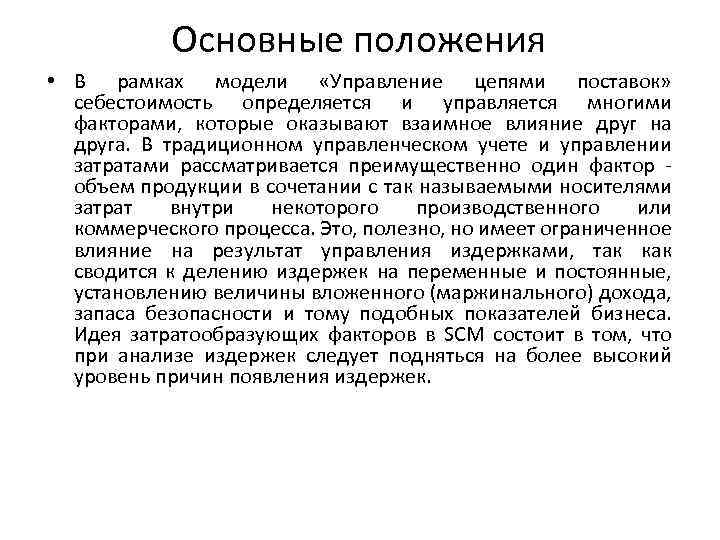 Основные положения

• В рамках модели «Управление цепями поставок» себестоимость определяется и управляется многими факторами, которые оказывают взаимное влияние друг на друга. В традиционном управленческом учете и управлении затратами рассматривается преимущественно один фактор - объем продукции в сочетании с так называемыми носителями затрат внутри некоторого производственного или коммерческого процесса. Это, полезно, но имеет ограниченное влияние на результат управления издержками, так как сводится к делению издержек на переменные и постоянные, установлению величины вложенного (маржинального) дохода, запаса безопасности и тому подобных показателей бизнеса. Идея затратообразующих факторов в SCM состоит в том, что при анализе издержек следует подняться на более высокий уровень причин появления издержек.